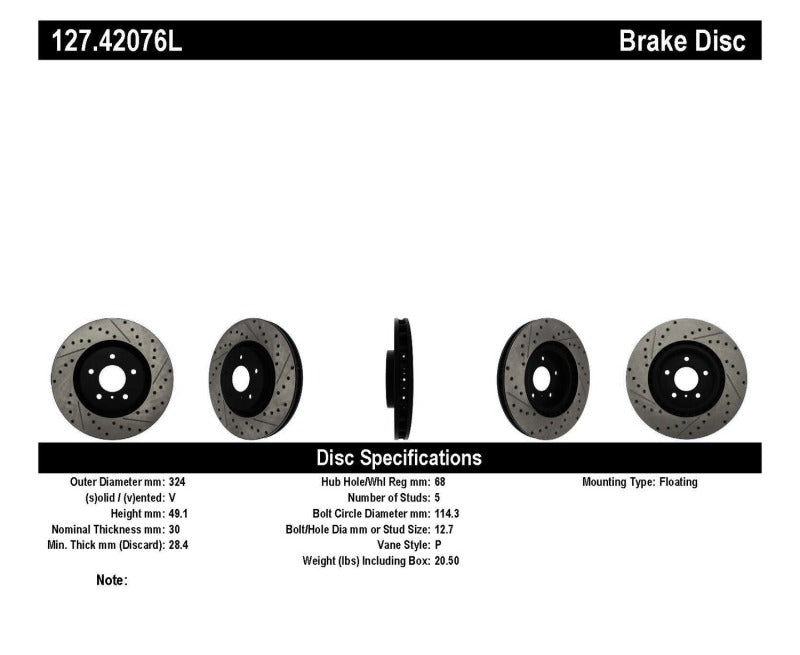 127.42076L Brake Disc

Disc Specifications

Outer Diameter mm: 324
(s)olid / (v)ented: V
Height mm: 49.1
Nominal Thickness mm: 30
Min. Thick mm (Discard): 28.4

Hub Hole/Whl Reg mm: 68
Number of Studs: 5
Bolt Circle Diameter mm: 114.3
Bolt/Hole Dia mm or Stud Size: 12.7
Vane Style: P
Weight (lbs) Including Box: 20.50

Mounting Type: Floating

Note: